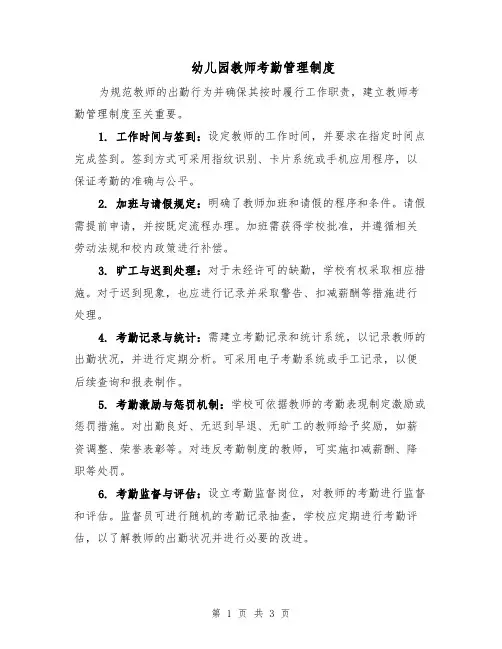 幼儿园教师考勤管理制度

为规范教师的出勤行为并确保其按时履行工作职责，建立教师考勤管理制度至关重要。

1. 工作时间与签到：设定教师的工作时间，并要求在指定时间点完成签到。签到方式可采用指纹识别、卡片系统或手机应用程序，以保证考勤的准确与公平。

2. 加班与请假规定：明确了教师加班和请假的程序和条件。请假需提前申请，并按既定流程办理。加班需获得学校批准，并遵循相关劳动法规和校内政策进行补偿。

3. 旷工与迟到处理：对于未经许可的缺勤，学校有权采取相应措施。对于迟到现象，也应进行记录并采取警告、扣减薪酬等措施进行处理。

4. 考勤记录与统计：需建立考勤记录和统计系统，以记录教师的出勤状况，并进行定期分析。可采用电子考勤系统或手工记录，以便后续查询和报表制作。

5. 考勤激励与惩罚机制：学校可依据教师的考勤表现制定激励或惩罚措施。对出勤良好、无迟到早退、无旷工的教师给予奖励，如薪资调整、荣誉表彰等。对违反考勤制度的教师，可实施扣减薪酬、降职等处罚。

6. 考勤监督与评估：设立考勤监督岗位，对教师的考勤进行监督和评估。监督员可进行随机的考勤记录抽查，学校应定期进行考勤评估，以了解教师的出勤状况并进行必要的改进。

第 1 页 共 3 页